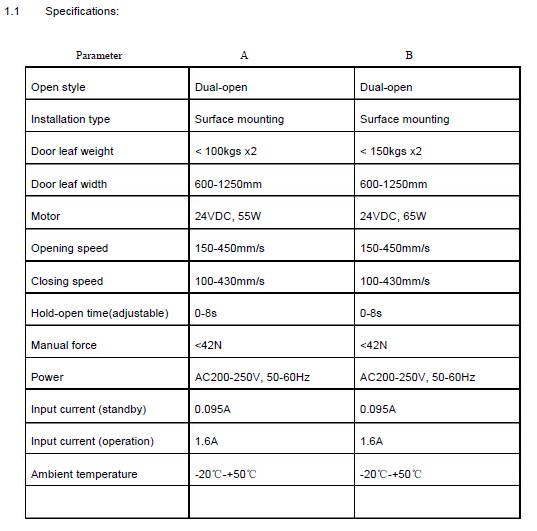 1.1 Specifications:

| Parameter | A | B |
|---|---|---|
| Open style | Dual-open | Dual-open |
| Installation type | Surface mounting | Surface mounting |
| Door leaf weight | < 100kgs x2 | < 150kgs x2 |
| Door leaf width | 600-1250mm | 600-1250mm |
| Motor | 24VDC, 55W | 24VDC, 65W |
| Opening speed | 150-450mm/s | 150-450mm/s |
| Closing speed | 100-430mm/s | 100-430mm/s |
| Hold-open time(adjustable) | 0-8s | 0-8s |
| Manual force | <42N | <42N |
| Power | AC200-250V, 50-60Hz | AC200-250V, 50-60Hz |
| Input current (standby) | 0.095A | 0.095A |
| Input current (operation) | 1.6A | 1.6A |
| Ambient temperature | -20℃-+50℃ | -20℃-+50℃ |
| | | |